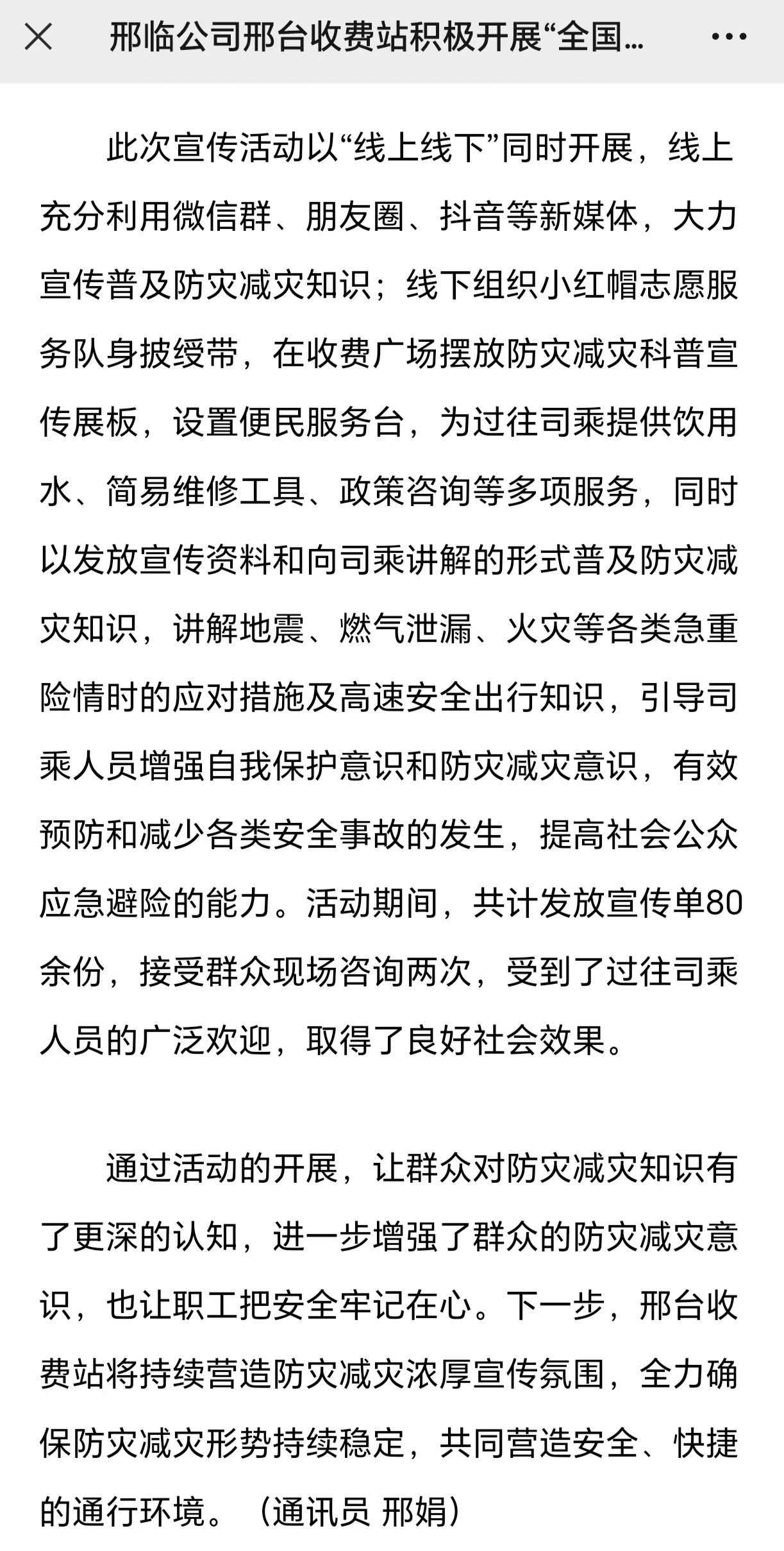 邢临公司邢台收费站积极开展“全国...

此次宣传活动以“线上线下”同时开展，线上充分利用微信群、朋友圈、抖音等新媒体，大力宣传普及防灾减灾知识；线下组织小红帽志愿服务队身披绶带，在收费广场摆放防灾减灾科普宣传展板，设置便民服务台，为过往司乘提供饮用水、简易维修工具、政策咨询等多项服务，同时以发放宣传资料和向司乘讲解的形式普及防灾减灾知识，讲解地震、燃气泄漏、火灾等各类急重险情时的应对措施及高速安全出行知识，引导司乘人员增强自我保护意识和防灾减灾意识，有效预防和减少各类安全事故的发生，提高社会公众应急避险的能力。活动期间，共计发放宣传单80余份，接受群众现场咨询两次，受到了过往司乘人员的广泛欢迎，取得了良好社会效果。

通过活动的开展，让群众对防灾减灾知识有了更深的认知，进一步增强了群众的防灾减灾意识，也让职工把安全牢记在心。下一步，邢台收费站将持续营造防灾减灾浓厚宣传氛围，全力确保防灾减灾形势持续稳定，共同营造安全、快捷的通行环境。（通讯员 邢娟）